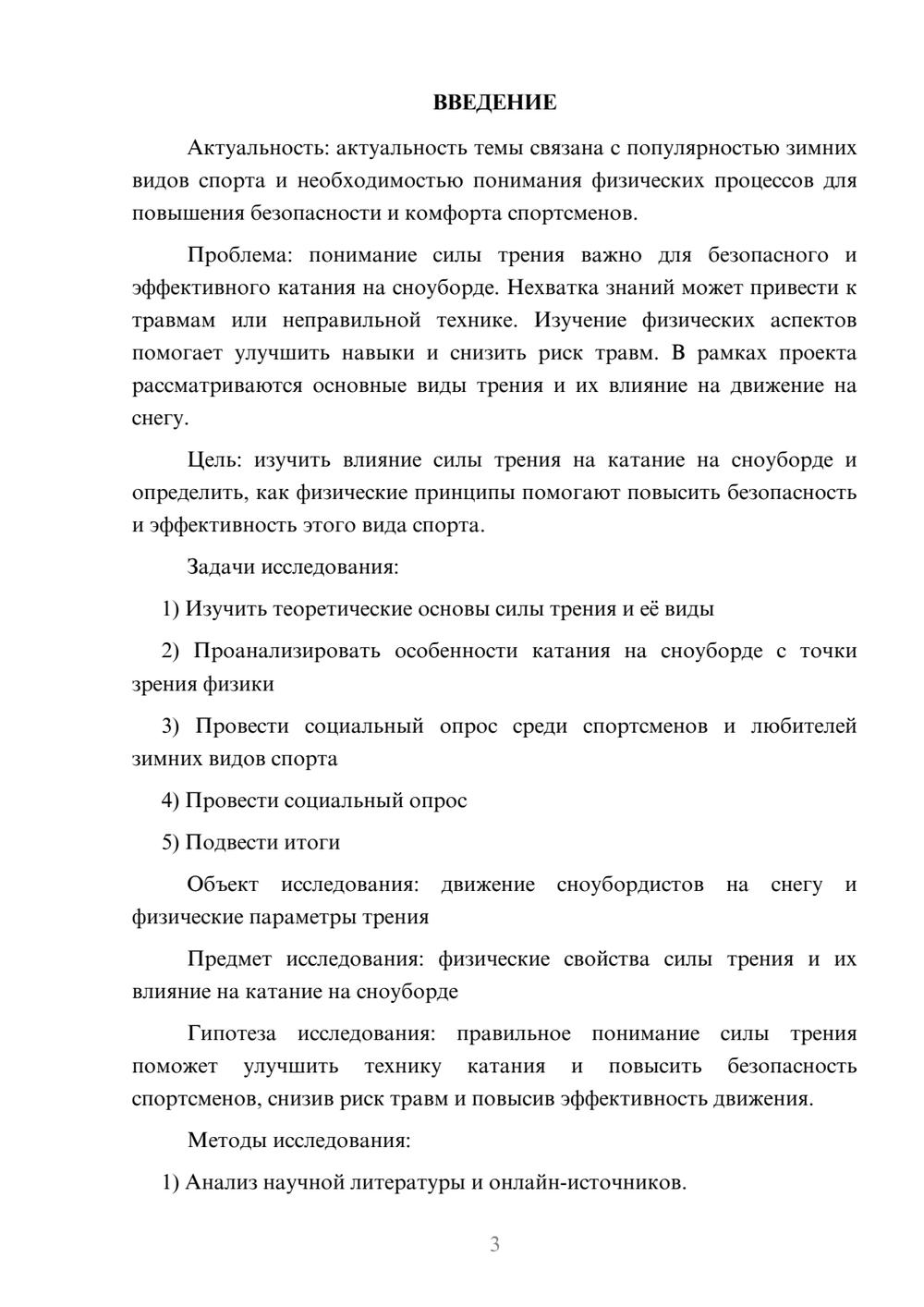 ВВЕДЕНИЕ

Актуальность: актуальность темы связана с популярностью зимних видов спорта и необходимостью понимания физических процессов для повышения безопасности и комфорта спортсменов.

Проблема: понимание силы трения важно для безопасного и эффективного катания на сноуборде. Нехватка знаний может привести к травмам или неправильной технике. Изучение физических аспектов помогает улучшить навыки и снизить риск травм. В рамках проекта рассматриваются основные виды трения и их влияние на движение на снегу.

Цель: изучить влияние силы трения на катание на сноуборде и определить, как физические принципы помогают повысить безопасность и эффективность этого вида спорта.

Задачи исследования:

1) Изучить теоретические основы силы трения и её виды

2) Проанализировать особенности катания на сноуборде с точки зрения физики

3) Провести социальный опрос среди спортсменов и любителей зимних видов спорта

4) Провести социальный опрос

5) Подвести итоги

Объект исследования: движение сноубордистов на снегу и физические параметры трения

Предмет исследования: физические свойства силы трения и их влияние на катание на сноуборде

Гипотеза исследования: правильное понимание силы трения поможет улучшить технику катания и повысить безопасность спортсменов, снизив риск травм и повысив эффективность движения.

Методы исследования:

1) Анализ научной литературы и онлайн-источников.

3